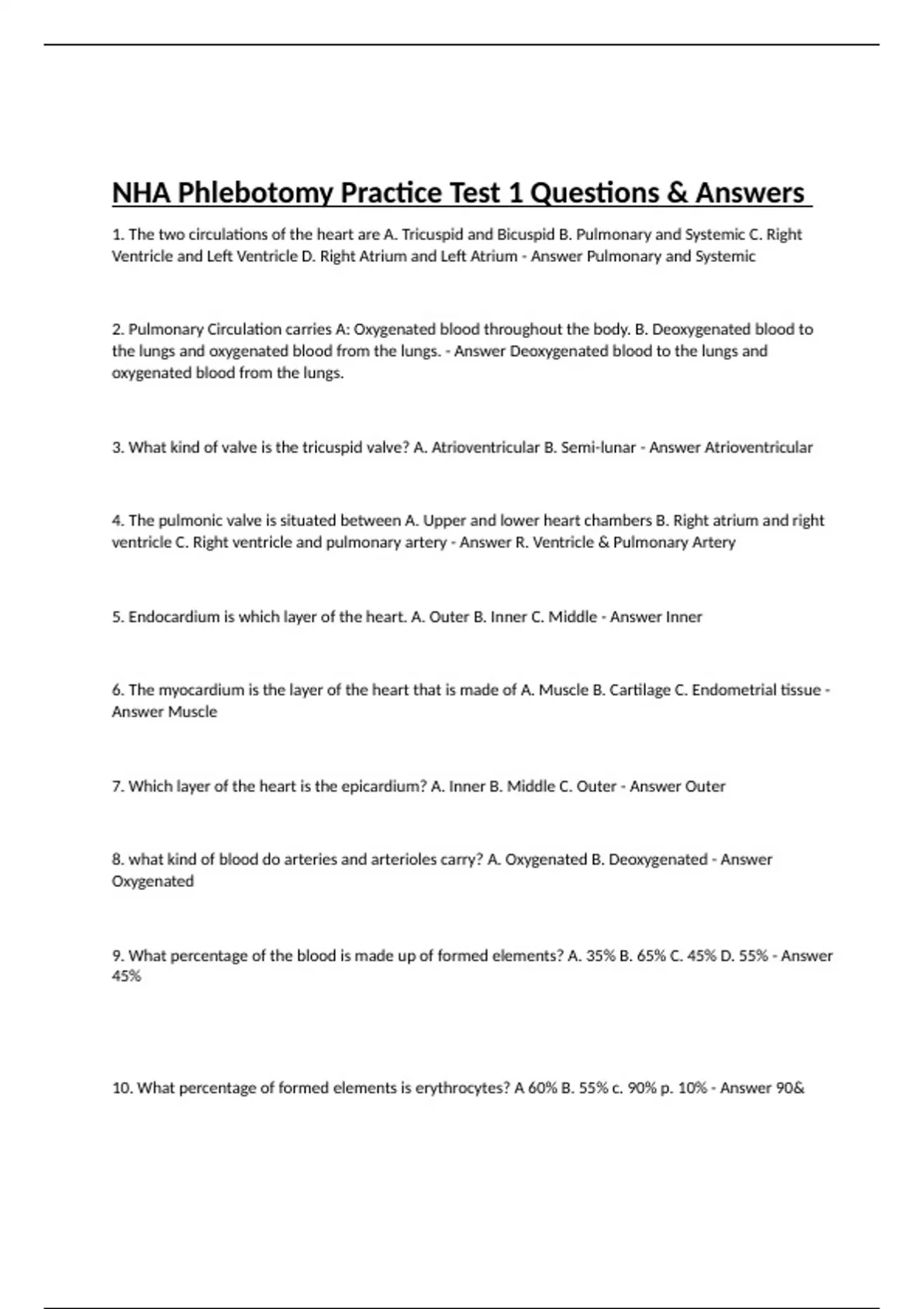 NHA Phlebotomy Practice Test 1 Questions & Answers

1. The two circulations of the heart are A. Tricuspid and Bicuspid B. Pulmonary and Systemic C. Right Ventricle and Left Ventricle D. Right Atrium and Left Atrium - Answer Pulmonary and Systemic

2. Pulmonary Circulation carries A: Oxygenated blood throughout the body. B. Deoxygenated blood to the lungs and oxygenated blood from the lungs. - Answer Deoxygenated blood to the lungs and oxygenated blood from the lungs.

3. What kind of valve is the tricuspid valve? A. Atrioventricular B. Semi-lunar - Answer Atrioventricular

4. The pulmonic valve is situated between A. Upper and lower heart chambers B. Right atrium and right ventricle C. Right ventricle and pulmonary artery - Answer R. Ventricle & Pulmonary Artery

5. Endocardium is which layer of the heart. A. Outer B. Inner C. Middle - Answer Inner

6. The myocardium is the layer of the heart that is made of A. Muscle B. Cartilage C. Endometrial tissue - Answer Muscle

7. Which layer of the heart is the epicardium? A. Inner B. Middle C. Outer - Answer Outer

8. what kind of blood do arteries and arterioles carry? A. Oxygenated B. Deoxygenated - Answer Oxygenated

9. What percentage of the blood is made up of formed elements? A. 35% B. 65% C. 45% D. 55% - Answer 45%

10. What percentage of formed elements is erythrocytes? A 60% B. 55% c. 90% p. 10% - Answer 90&